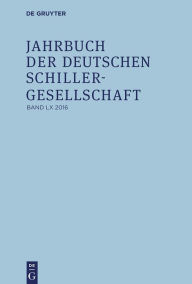 DE GRUYTER

JAHRBUCH DER DEUTSCHEN SCHILLER-GESELLSCHAFT

BAND LX 2016

DE G